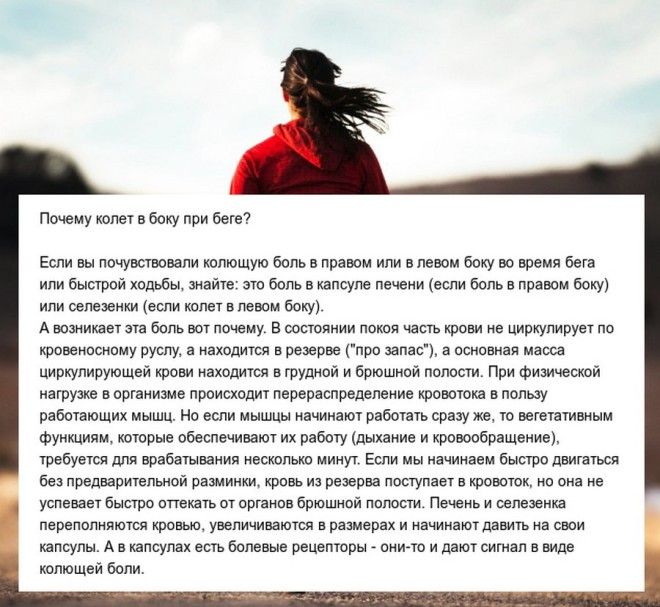 Почему колет в боку при беге?

Если вы почувствовали колющую боль в правом или в левом боку во время бега или быстрой ходьбы, знайте: это боль в капсуле печени (если боль в правом боку) или селезенки (если колет в левом боку).
А возникает эта боль вот почему. В состоянии покоя часть крови не циркулирует по кровеносному руслу, а находится в резерве ("про запас"), а основная масса циркулирующей крови находится в грудной и брюшной полости. При физической нагрузке в организме происходит перераспределение кровотока в пользу работающих мышц. Но если мышцы начинают работать сразу же, то вегетативным функциям, которые обеспечивают их работу (дыхание и кровообращение), требуется для врабатывания несколько минут. Если мы начинаем быстро двигаться без предварительной разминки, кровь из резерва поступает в кровоток, но она не успевает быстро оттекать от органов брюшной полости. Печень и селезенка переполняются кровью, увеличиваются в размерах и начинают давить на свои капсулы. А в капсулах есть болевые рецепторы - они-то и дают сигнал в виде колющей боли.